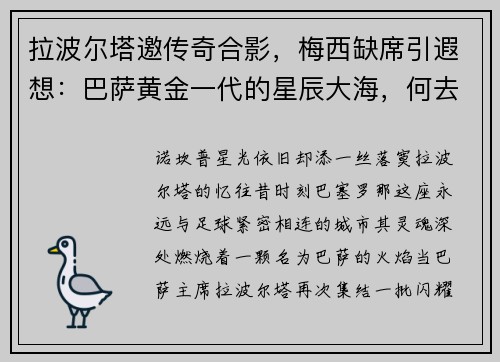 拉波尔塔邀传奇合影，梅西缺席引遐想：巴萨黄金一代的星辰大海，何去

诺坎普星光依旧却添一丝落寞拉波尔塔的忆往昔时刻巴塞罗那这座永远与足球紧密相连的城市其灵魂深处燃烧着一颗名为巴萨的火焰当巴萨主席拉波尔塔再次集结一批闪耀